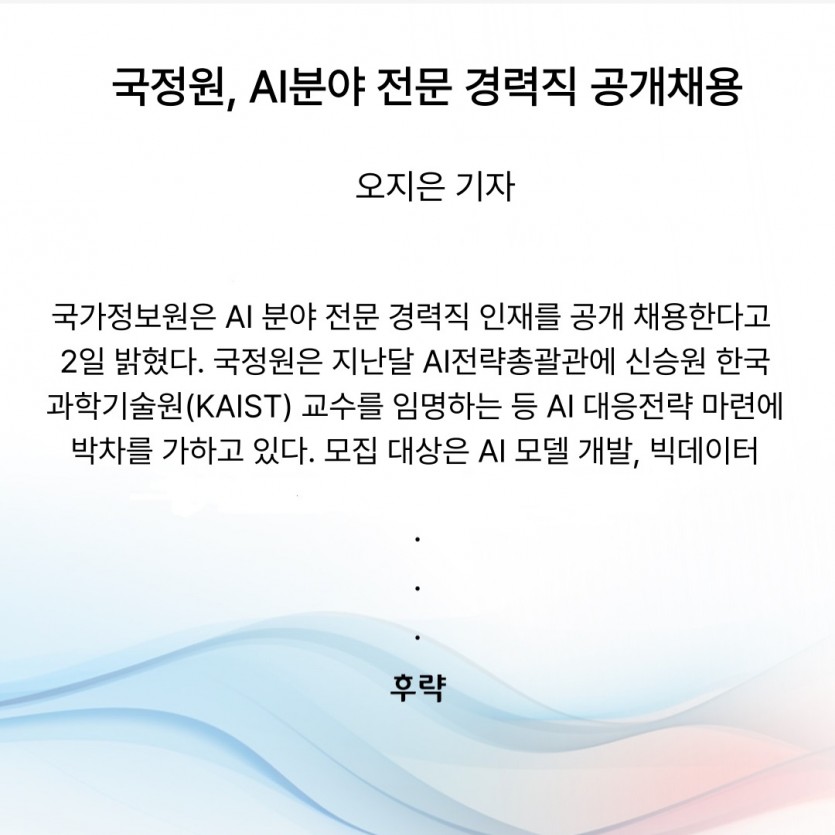 국정원, AI분야 전문 경력직 공개채용

오지은 기자

국가정보원은 AI 분야 전문 경력직 인재를 공개 채용한다고 2일 밝혔다. 국정원은 지난달 AI전략총괄관에 신승원 한국과학기술원(KAIST) 교수를 임명하는 등 AI 대응전략 마련에 박차를 가하고 있다. 모집 대상은 AI 모델 개발, 빅데이터

.
.
.

후략